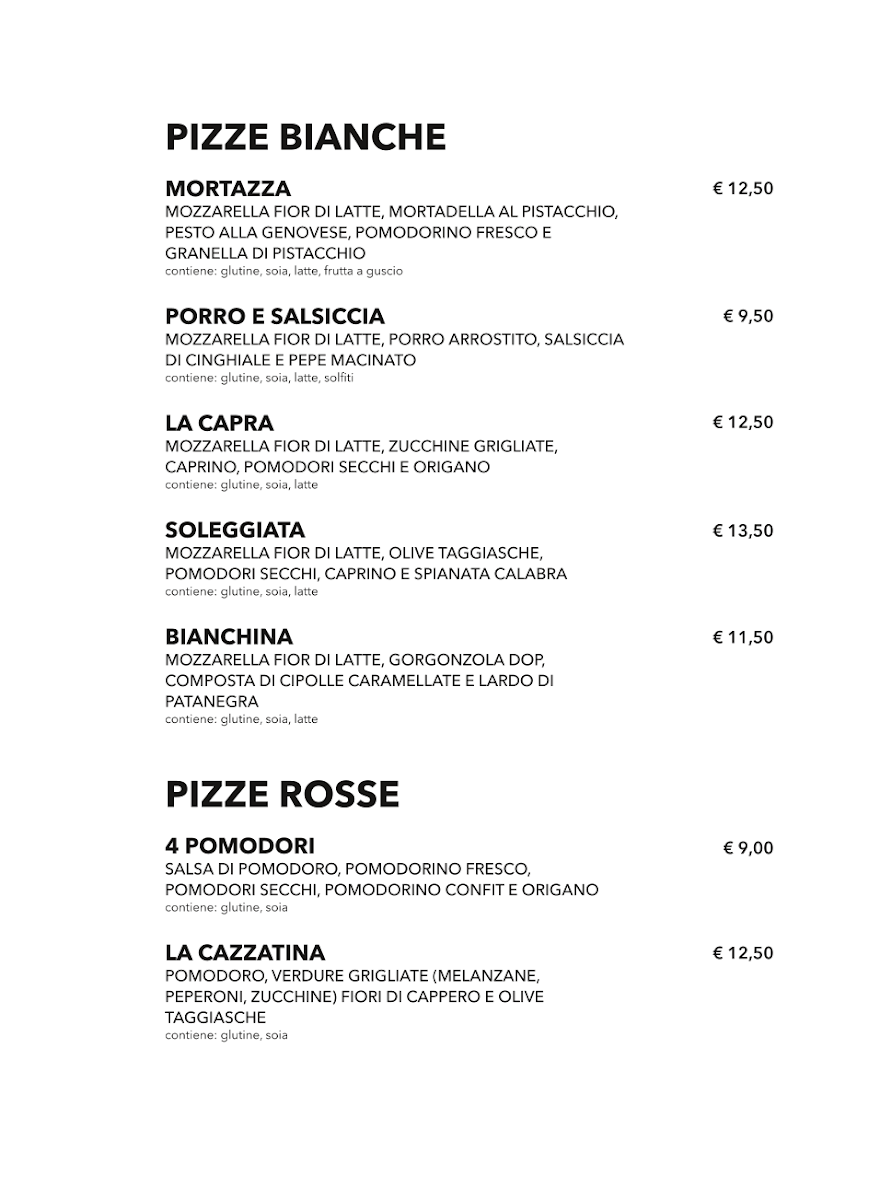 PIZZE BIANCHE

MORTAZZA
€ 12,50
MOZZARELLA FIOR DI LATTE, MORTADELLA AL PISTACCHIO, PESTO ALLA GENOVESE, POMODORINO FRESCO E GRANELLA DI PISTACCHIO
contiene: glutine, soia, latte, frutta a guscio

PORRO E SALSICCIA
€ 9,50
MOZZARELLA FIOR DI LATTE, PORRO ARROSTITO, SALSICCIA DI CINGHIALE E PEPE MACINATO
contiene: glutine, soia, latte, solfiti

LA CAPRA
€ 12,50
MOZZARELLA FIOR DI LATTE, ZUCCHINE GRIGLIATE, CAPRINO, POMODORI SECCHI E ORIGANO
contiene: glutine, soia, latte

SOLEGGIATA
€ 13,50
MOZZARELLA FIOR DI LATTE, OLIVE TAGGIASCHE, POMODORI SECCHI, CAPRINO E SPIANATA CALABRA
contiene: glutine, soia, latte

BIANCHINA
€ 11,50
MOZZARELLA FIOR DI LATTE, GORGONZOLA DOP, COMPOSTA DI CIPOLLE CARAMELLATE E LARDO DI PATANEGRA
contiene: glutine, soia, latte

PIZZE ROSSE

4 POMODORI
€ 9,00
SALSA DI POMODORO, POMODORINO FRESCO, POMODORI SECCHI, POMODORINO CONFIT E ORIGANO
contiene: glutine, soia

LA CAZZATINA
€ 12,50
POMODORO, VERDURE GRIGLIATE (MELANZANE, PEPERONI, ZUCCHINE) FIORI DI CAPPERO E OLIVE TAGGIASCHE
contiene: glutine, soia